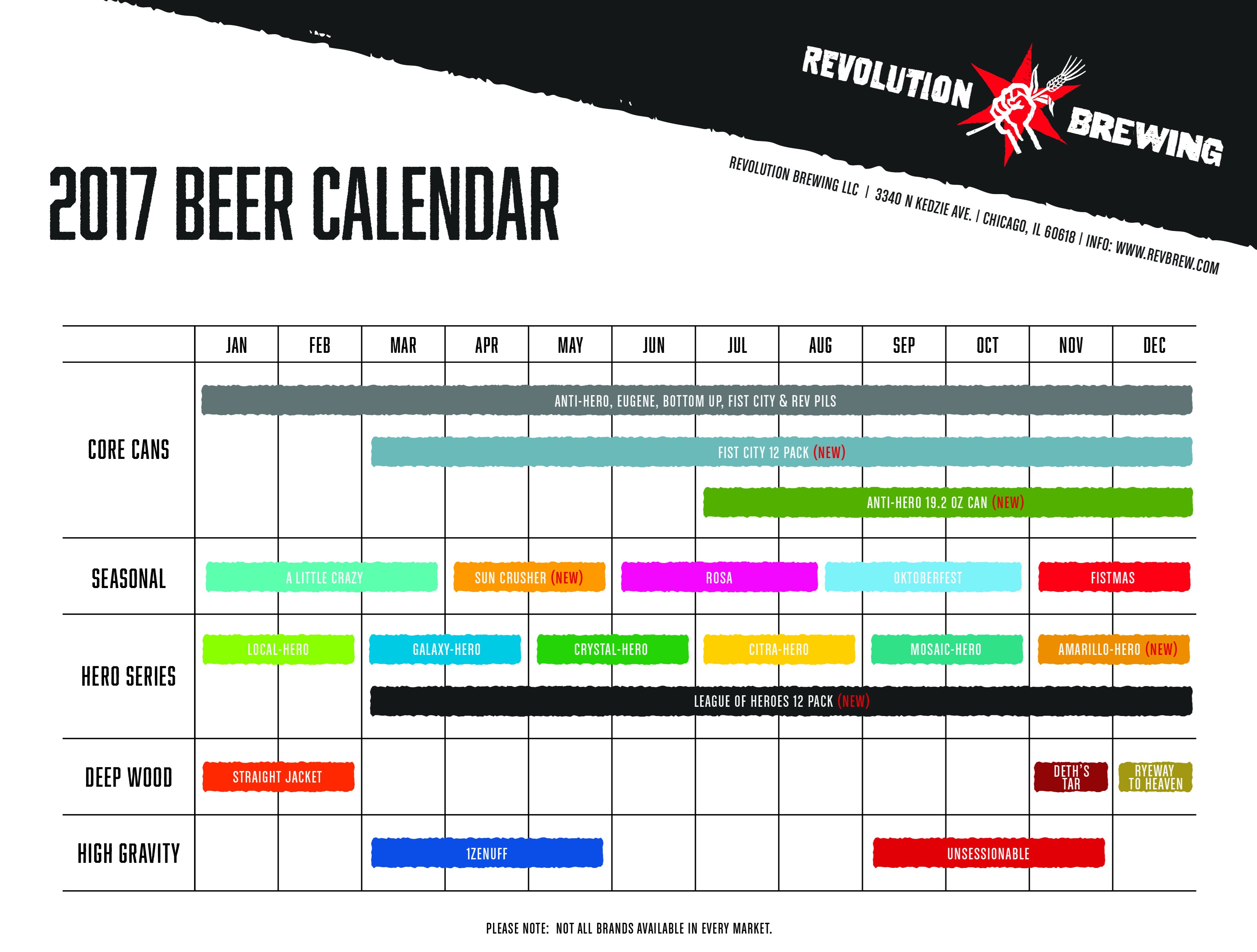 REVOLUTION BREWING

REVOLUTION BREWING LLC | 3340 N KEDZIE AVE. | CHICAGO, IL 60618 | INFO: WWW.REVBREW.COM

2017 BEER CALENDAR

| | JAN | FEB | MAR | APR | MAY | JUN | JUL | AUG | SEP | OCT | NOV | DEC |
|---|---|---|---|---|---|---|---|---|---|---|---|---|
| CORE CANS | ANTI-HERO, EUGENE, BOTTOM UP, FIST CITY & REV PILS | | | | | | | | | | | |
| | | | FIST CITY 12 PACK (NEW) | | | | | | | | | |
| | | | | | | | ANTI-HERO 19.2 OZ CAN (NEW) | | | | | |
| SEASONAL | A LITTLE CRAZY | | | SUN CRUSHER (NEW) | | ROSA | | | OKTOBERFEST | | FISTMAS | |
| HERO SERIES | LOCAL-HERO | | GALAXY-HERO | | CRYSTAL-HERO | | CITRA-HERO | | MOSAIC-HERO | | AMARILLO-HERO (NEW) | |
| | | | LEAGUE OF HEROES 12 PACK (NEW) | | | | | | | | | |
| DEEP WOOD | STRAIGHT JACKET | | | | | | | | | | DETH'S TAR | RYEWAY TO HEAVEN |
| HIGH GRAVITY | | | 1ZENUFF | | | | | | UNSESSIONABLE | | | |

PLEASE NOTE: NOT ALL BRANDS AVAILABLE IN EVERY MARKET.